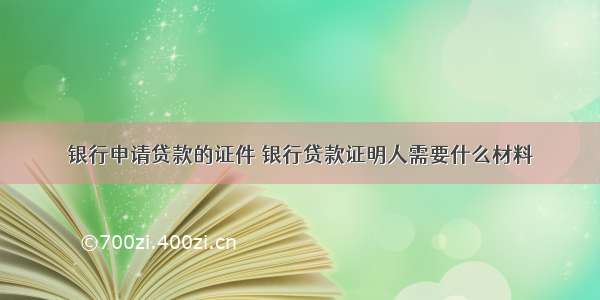 银行申请贷款的证件 银行贷款证明人需要什么材料

©700zi.400zi.cn